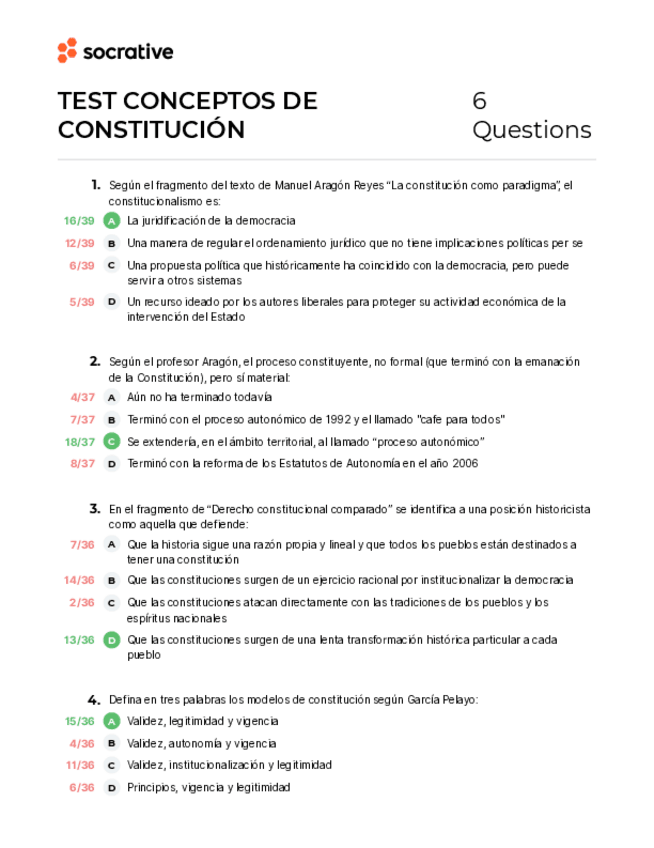 socrative

TEST CONCEPTOS DE CONSTITUCIÓN

6 Questions

1. Según el fragmento del texto de Manuel Aragón Reyes "La constitución como paradigma", el constitucionalismo es:

16/39 A La juridificación de la democracia

12/39 B Una manera de regular el ordenamiento jurídico que no tiene implicaciones políticas per se

6/39 C Una propuesta política que históricamente ha coincidido con la democracia, pero puede servir a otros sistemas

5/39 D Un recurso ideado por los autores liberales para proteger su actividad económica de la intervención del Estado

2. Según el profesor Aragón, el proceso constituyente, no formal (que terminó con la emanación de la Constitución), pero sí material:

4/37 A Aún no ha terminado todavía

7/37 B Terminó con el proceso autonómico de 1992 y el llamado "cafe para todos"

18/37 C Se extendería, en el ámbito territorial, al llamado "proceso autonómico"

8/37 D Terminó con la reforma de los Estatutos de Autonomía en el año 2006

3. En el fragmento de "Derecho constitucional comparado" se identifica a una posición historicista como aquella que defiende:

7/36 A Que la historia sigue una razón propia y lineal y que todos los pueblos están destinados a tener una constitución

14/36 B Que las constituciones surgen de un ejercicio racional por institucionalizar la democracia

2/36 C Que las constituciones atacan directamente con las tradiciones de los pueblos y los espíritus nacionales

13/36 D Que las constituciones surgen de una lenta transformación histórica particular a cada pueblo

4. Defina en tres palabras los modelos de constitución según García Pelayo:

15/36 A Validez, legitimidad y vigencia

4/36 B Validez, autonomía y vigencia

11/36 C Validez, institucionalización y legitimidad

6/36 D Principios, vigencia y legitimidad